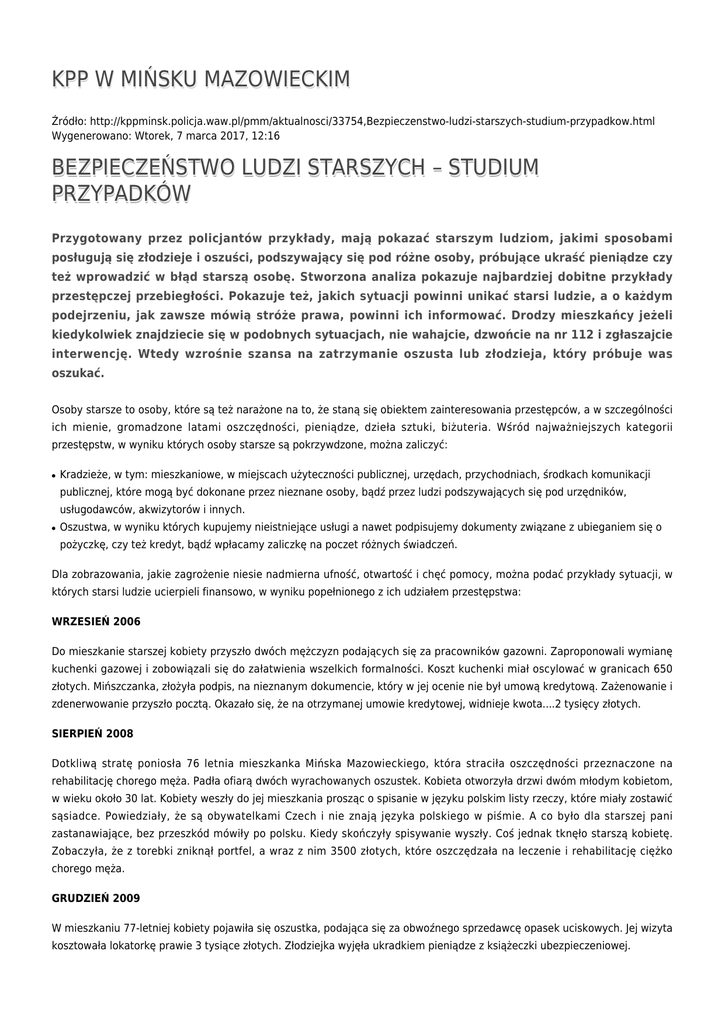 KPP W MIŃSKU MAZOWIECKIM

Źródło: http://kppminsk.policja.waw.pl/pmm/aktualnosci/33754,Bezpieczenstwo-ludzi-starszych-studium-przypadkow.html
Wygenerowano: Wtorek, 7 marca 2017, 12:16

BEZPIECZEŃSTWO LUDZI STARSZYCH – STUDIUM PRZYPADKÓW

Przygotowany przez policjantów przykłady, mają pokazać starszym ludziom, jakimi sposobami posługują się złodzieje i oszuści, podszywający się pod różne osoby, próbujące ukraść pieniądze czy też wprowadzić w błąd starszą osobę. Stworzona analiza pokazuje najbardziej dobitne przykłady przestępczej przebiegłości. Pokazuje też, jakich sytuacji powinni unikać starsi ludzie, a o każdym podejrzeniu, jak zawsze mówią stróże prawa, powinni ich informować. Drodzy mieszkańcy jeżeli kiedykolwiek znajdziecie się w podobnych sytuacjach, nie wahajcie, dzwońcie na nr 112 i zgłaszajcie interwencję. Wtedy wzrośnie szansa na zatrzymanie oszusta lub złodzieja, który próbuje was oszukać.

Osoby starsze to osoby, które są też narażone na to, że staną się obiektem zainteresowania przestępców, a w szczególności ich mienie, gromadzone latami oszczędności, pieniądze, dzieła sztuki, biżuteria. Wśród najważniejszych kategorii przestępstw, w wyniku których osoby starsze są pokrzywdzone, można zaliczyć:

• Kradzieże, w tym: mieszkaniowe, w miejscach użyteczności publicznej, urzędach, przychodniach, środkach komunikacji publicznej, które mogą być dokonane przez nieznane osoby, bądź przez ludzi podszywających się pod urzędników, usługodawców, akwizytorów i innych.
• Oszustwa, w wyniku których kupujemy nieistniejące usługi a nawet podpisujemy dokumenty związane z ubieganiem się o pożyczkę, czy też kredyt, bądź wpłacamy zaliczkę na poczet różnych świadczeń.

Dla zobrazowania, jakie zagrożenie niesie nadmierna ufność, otwartość i chęć pomocy, można podać przykłady sytuacji, w których starsi ludzie ucierpieli finansowo, w wyniku popełnionego z ich udziałem przestępstwa:

WRZESIEŃ 2006

Do mieszkanie starszej kobiety przyszło dwóch mężczyzn podających się za pracowników gazowni. Zaproponowali wymianę kuchenki gazowej i zobowiązali się do załatwienia wszelkich formalności. Koszt kuchenki miał oscylować w granicach 650 złotych. Mińszczanka, złożyła podpis, na nieznanym dokumencie, który w jej ocenie nie był umową kredytową. Zażenowanie i zdenerwowanie przyszło pocztą. Okazało się, że na otrzymanej umowie kredytowej, widnieje kwota....2 tysięcy złotych.

SIERPIEŃ 2008

Dotkliwą stratę poniosła 76 letnia mieszkanka Mińska Mazowieckiego, która straciła oszczędności przeznaczone na rehabilitację chorego męża. Padła ofiarą dwóch wyrachowanych oszustek. Kobieta otworzyła drzwi dwóm młodym kobietom, w wieku około 30 lat. Kobiety weszły do jej mieszkania prosząc o spisanie w języku polskim listy rzeczy, które miały zostawić sąsiadce. Powiedziały, że są obywatelkami Czech i nie znają języka polskiego w piśmie. A co było dla starszej pani zastanawiające, bez przeszkód mówiły po polsku. Kiedy skończyły spisywanie wyszły. Coś jednak tknęło starszą kobietę. Zobaczyła, że z torebki zniknął portfel, a wraz z nim 3500 złotych, które oszczędzała na leczenie i rehabilitację ciężko chorego męża.

GRUDZIEŃ 2009

W mieszkaniu 77-letniej kobiety pojawiła się oszustka, podająca się za obwoźnego sprzedawcę opasek uciskowych. Jej wizyta kosztowała lokatorkę prawie 3 tysiące złotych. Złodziejka wyjęła ukradkiem pieniądze z książeczki ubezpieczeniowej.